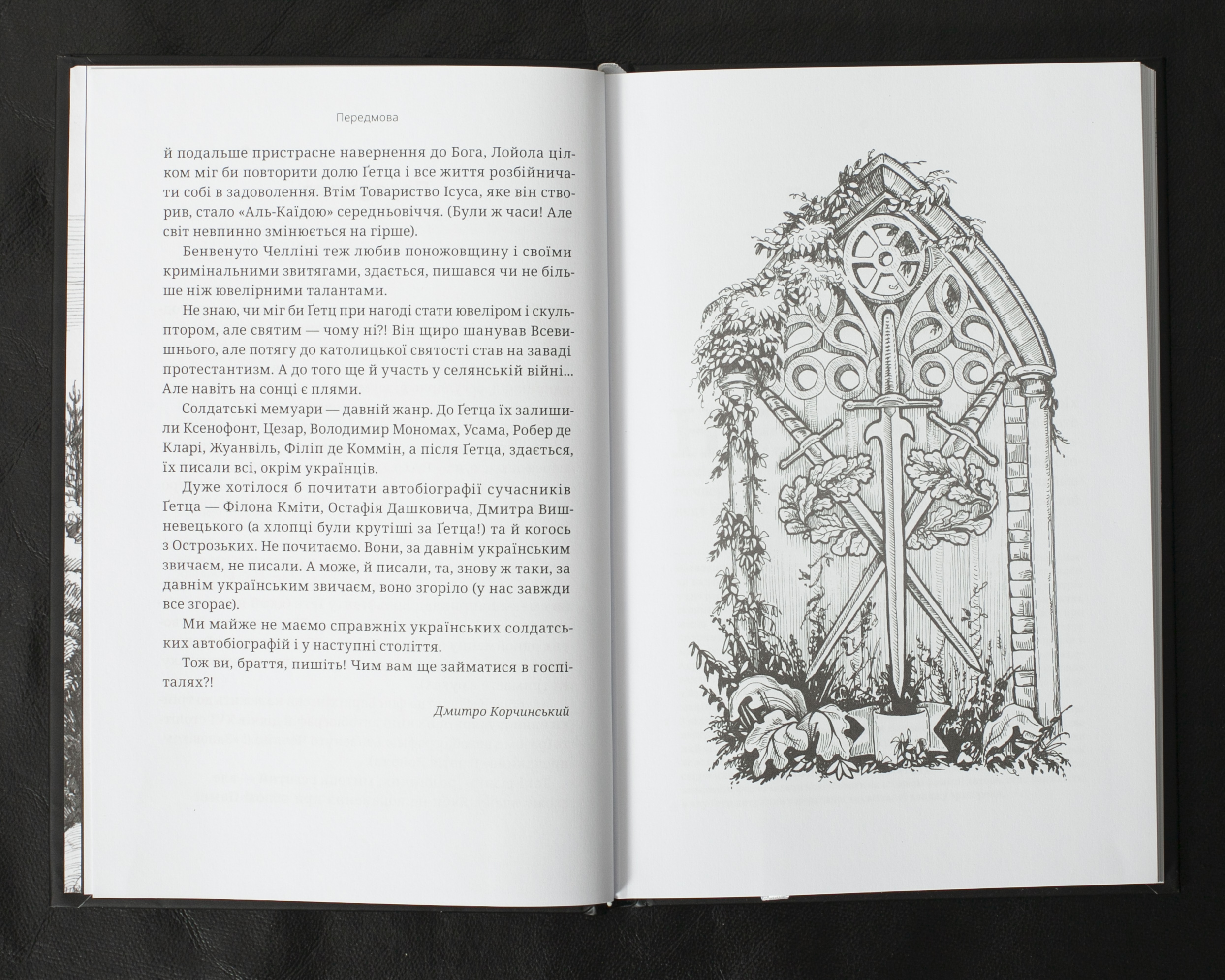 Передмова

й подальше пристрасне навернення до Бога, Лойола цілком міг би повторити долю Ґетца і все життя розбійничати собі в задоволення. Втім Товариство Ісуса, яке він створив, стало «Аль-Каїдою» середньовіччя. (Були ж часи! Але світ невпинно змінюється на гірше).

Бенвенуто Челліні теж любив поножовщину і своїми кримінальними звитягами, здається, пишався чи не більше ніж ювелірними талантами.

Не знаю, чи міг би Ґетц при нагоді стати ювеліром і скульптором, але святим — чому ні?! Він щиро шанував Всевишнього, але потягу до католицької святості став на заваді протестантизм. А до того ще й участь у селянській війні... Але навіть на сонці є плями.

Солдатські мемуари — давній жанр. До Ґетца їх залишили Ксенофонт, Цезар, Володимир Мономах, Усама, Робер де Кларі, Жуанвіль, Філіп де Коммін, а після Ґетца, здається, їх писали всі, окрім українців.

Дуже хотілося б почитати автобіографії сучасників Ґетца — Філона Кміти, Остафія Дашковича, Дмитра Вишневецького (а хлопці були крутіші за Ґетца!) та й когось з Острозьких. Не почитаємо. Вони, за давнім українським звичаєм, не писали. А може, й писали, та, знову ж таки, за давнім українським звичаєм, воно згоріло (у нас завжди все згорає).

Ми майже не маємо справжніх українських солдатських автобіографій і у наступні століття.

Тож ви, браття, пишіть! Чим вам ще займатися в госпіталях?!

Дмитро Корчинський